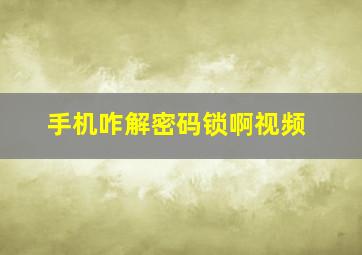 手机咋解密码锁啊视频